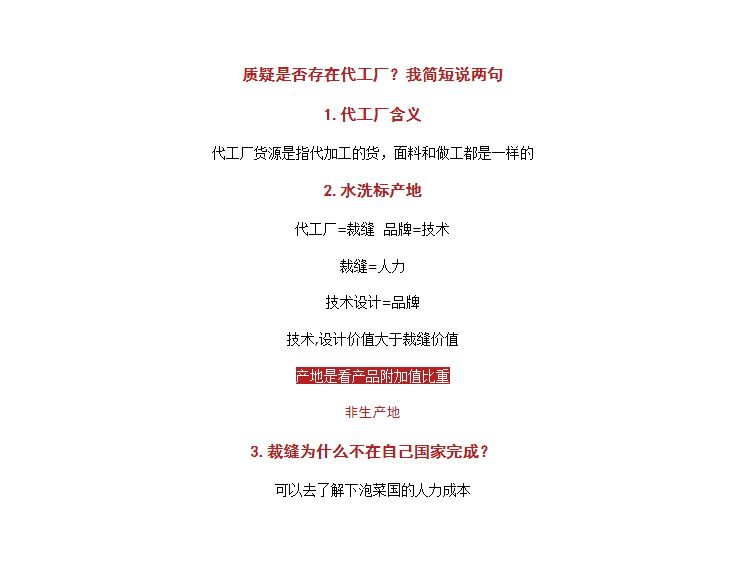 质疑是否存在代工厂？我简短说两句

1. 代工厂含义

代工厂货源是指代加工的货，面料和做工都是一样的

2. 水洗标产地

代工厂=裁缝 品牌=技术

裁缝=人力

技术设计=品牌

技术,设计价值大于裁缝价值

产地是看产品附加值比重

非生产地

3. 裁缝为什么不在自己国家完成？

可以去了解下泡菜国的人力成本